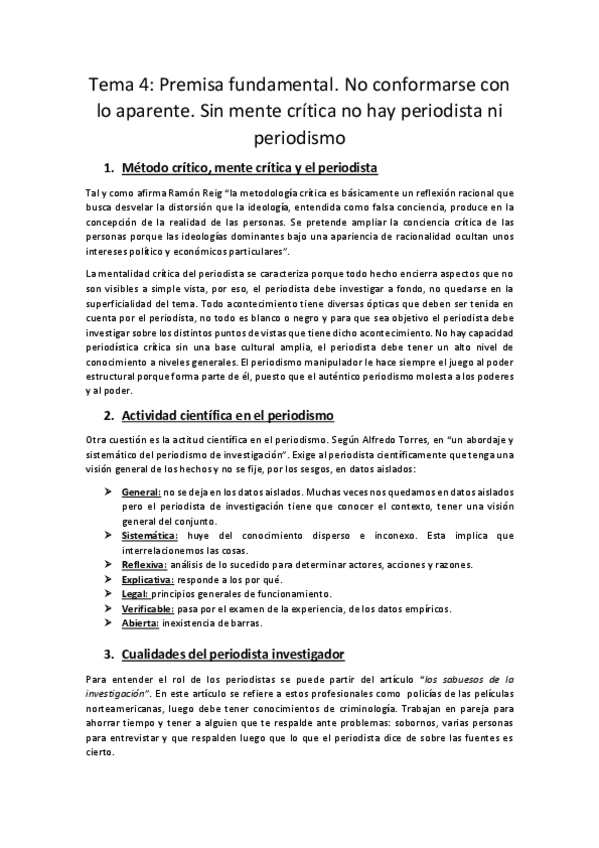 Tema 4: Premisa fundamental. No conformarse con lo aparente. Sin mente crítica no hay periodista ni periodismo

1. Método crítico, mente crítica y el periodista

Tal y como afirma Ramón Reig "la metodología crítica es básicamente un reflexión racional que busca desvelar la distorsión que la ideología, entendida como falsa conciencia, produce en la concepción de la realidad de las personas. Se pretende ampliar la conciencia crítica de las personas porque las ideologías dominantes bajo una apariencia de racionalidad ocultan unos intereses político y económicos particulares".

La mentalidad crítica del periodista se caracteriza porque todo hecho encierra aspectos que no son visibles a simple vista, por eso, el periodista debe investigar a fondo, no quedarse en la superficialidad del tema. Todo acontecimiento tiene diversas ópticas que deben ser tenida en cuenta por el periodista, no todo es blanco o negro y para que sea objetivo el periodista debe investigar sobre los distintos puntos de vistas que tiene dicho acontecimiento. No hay capacidad periodística crítica sin una base cultural amplia, el periodista debe tener un alto nivel de conocimiento a niveles generales. El periodismo manipulador le hace siempre el juego al poder estructural porque forma parte de él, puesto que el auténtico periodismo molesta a los poderes y al poder.

2. Actividad científica en el periodismo

Otra cuestión es la actitud científica en el periodismo. Según Alfredo Torres, en "un abordaje y sistemático del periodismo de investigación". Exige al periodista científicamente que tenga una visión general de los hechos y no se fije, por los sesgos, en datos aislados:

➤ General: no se deja en los datos aislados. Muchas veces nos quedamos en datos aislados pero el periodista de investigación tiene que conocer el contexto, tener una visión general del conjunto.
➤ Sistemática: huye del conocimiento disperso e inconexo. Esta implica que interrelacionemos las cosas.
➤ Reflexiva: análisis de lo sucedido para determinar actores, acciones y razones.
➤ Explicativa: responde a los por qué.
➤ Legal: principios generales de funcionamiento.
➤ Verificable: pasa por el examen de la experiencia, de los datos empíricos.
➤ Abierta: inexistencia de barras.

3. Cualidades del periodista investigador

Para entender el rol de los periodistas se puede partir del artículo "los sabuesos de la investigación". En este artículo se refiere a estos profesionales como policías de las películas norteamericanas, luego debe tener conocimientos de criminología. Trabajan en pareja para ahorrar tiempo y tener a alguien que te respalde ante problemas: sobornos, varias personas para entrevistar y que respalden luego que lo que el periodista dice de sobre las fuentes es cierto.